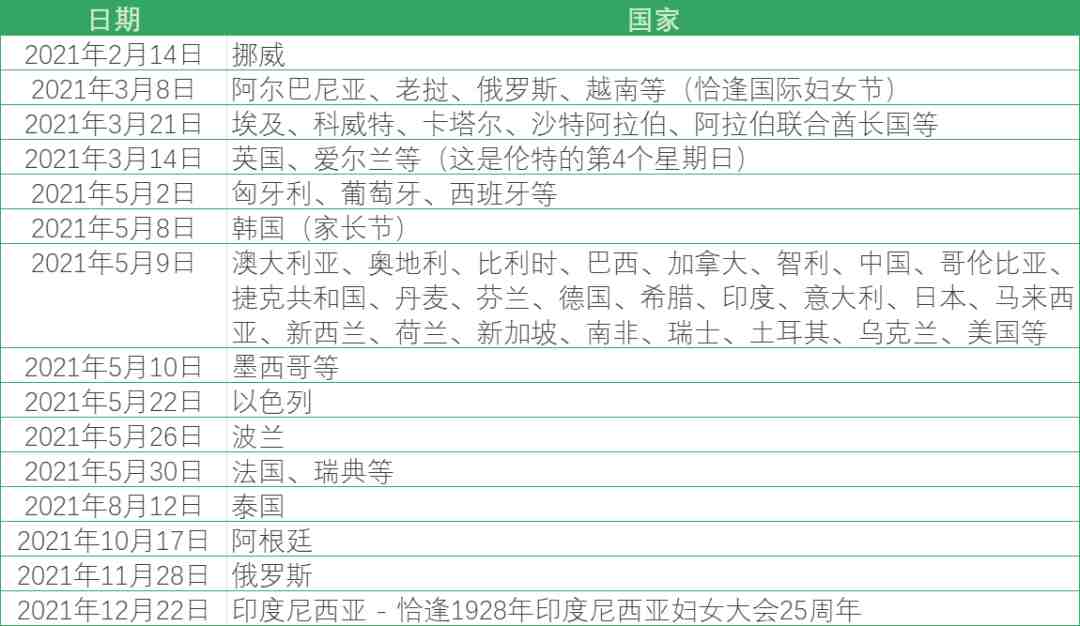 | 日期 | 国家 |
|---|---|
| 2021年2月14日 | 挪威 |
| 2021年3月8日 | 阿尔巴尼亚、老挝、俄罗斯、越南等（恰逢国际妇女节） |
| 2021年3月21日 | 埃及、科威特、卡塔尔、沙特阿拉伯、阿拉伯联合酋长国等 |
| 2021年3月14日 | 英国、爱尔兰等（这是伦特的第4个星期日） |
| 2021年5月2日 | 匈牙利、葡萄牙、西班牙等 |
| 2021年5月8日 | 韩国（家长节） |
| 2021年5月9日 | 澳大利亚、奥地利、比利时、巴西、加拿大、智利、中国、哥伦比亚、捷克共和国、丹麦、芬兰、德国、希腊、印度、意大利、日本、马来西亚、新西兰、荷兰、新加坡、南非、瑞士、土耳其、乌克兰、美国等 |
| 2021年5月10日 | 墨西哥等 |
| 2021年5月22日 | 以色列 |
| 2021年5月26日 | 波兰 |
| 2021年5月30日 | 法国、瑞典等 |
| 2021年8月12日 | 泰国 |
| 2021年10月17日 | 阿根廷 |
| 2021年11月28日 | 俄罗斯 |
| 2021年12月22日 | 印度尼西亚 - 恰逢1928年印度尼西亚妇女大会25周年 |